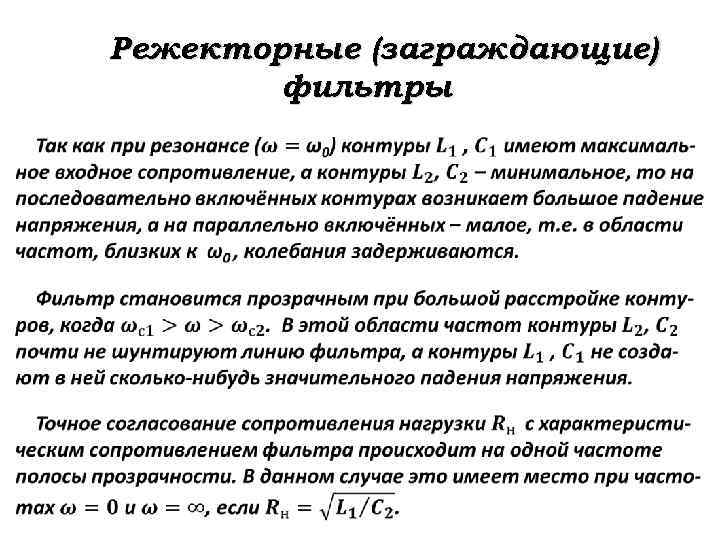 Режекторные (заграждающие) фильтры

Так как при резонансе ($\omega = \omega_0$) контуры $L_1$ , $C_1$ имеют максимальное входное сопротивление, а контуры $L_2$, $C_2$ – минимальное, то на последовательно включённых контурах возникает большое падение напряжения, а на параллельно включённых – малое, т.е. в области частот, близких к $\omega_0$, колебания задерживаются.

Фильтр становится прозрачным при большой расстройке контуров, когда $\omega_{c1} > \omega > \omega_{c2}$. В этой области частот контуры $L_2$, $C_2$ почти не шунтируют линию фильтра, а контуры $L_1$ , $C_1$ не создают в ней сколько-нибудь значительного падения напряжения.

Точное согласование сопротивления нагрузки $R_н$ с характеристическим сопротивлением фильтра происходит на одной частоте полосы прозрачности. В данном случае это имеет место при частотах $\omega = 0$ и $\omega = \infty$, если $R_н = \sqrt{L_1/C_2}$.